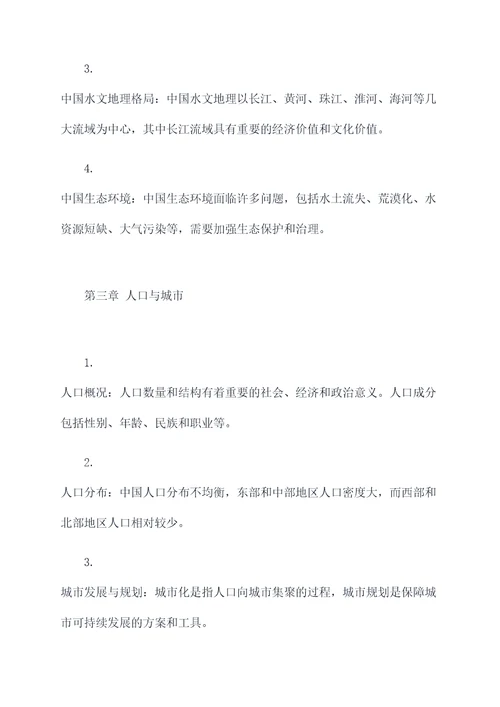 3.

中国水文地理格局：中国水文地理以长江、黄河、珠江、淮河、海河等几大流域为中心，其中长江流域具有重要的经济价值和文化价值。

4.

中国生态环境：中国生态环境面临许多问题，包括水土流失、荒漠化、水资源短缺、大气污染等，需要加强生态保护和治理。

第三章 人口与城市

1.

人口概况：人口数量和结构有着重要的社会、经济和政治意义。人口成分包括性别、年龄、民族和职业等。

2.

人口分布：中国人口分布不均衡，东部和中部地区人口密度大，而西部和北部地区人口相对较少。

3.

城市发展与规划：城市化是指人口向城市集聚的过程，城市规划是保障城市可持续发展的方案和工具。